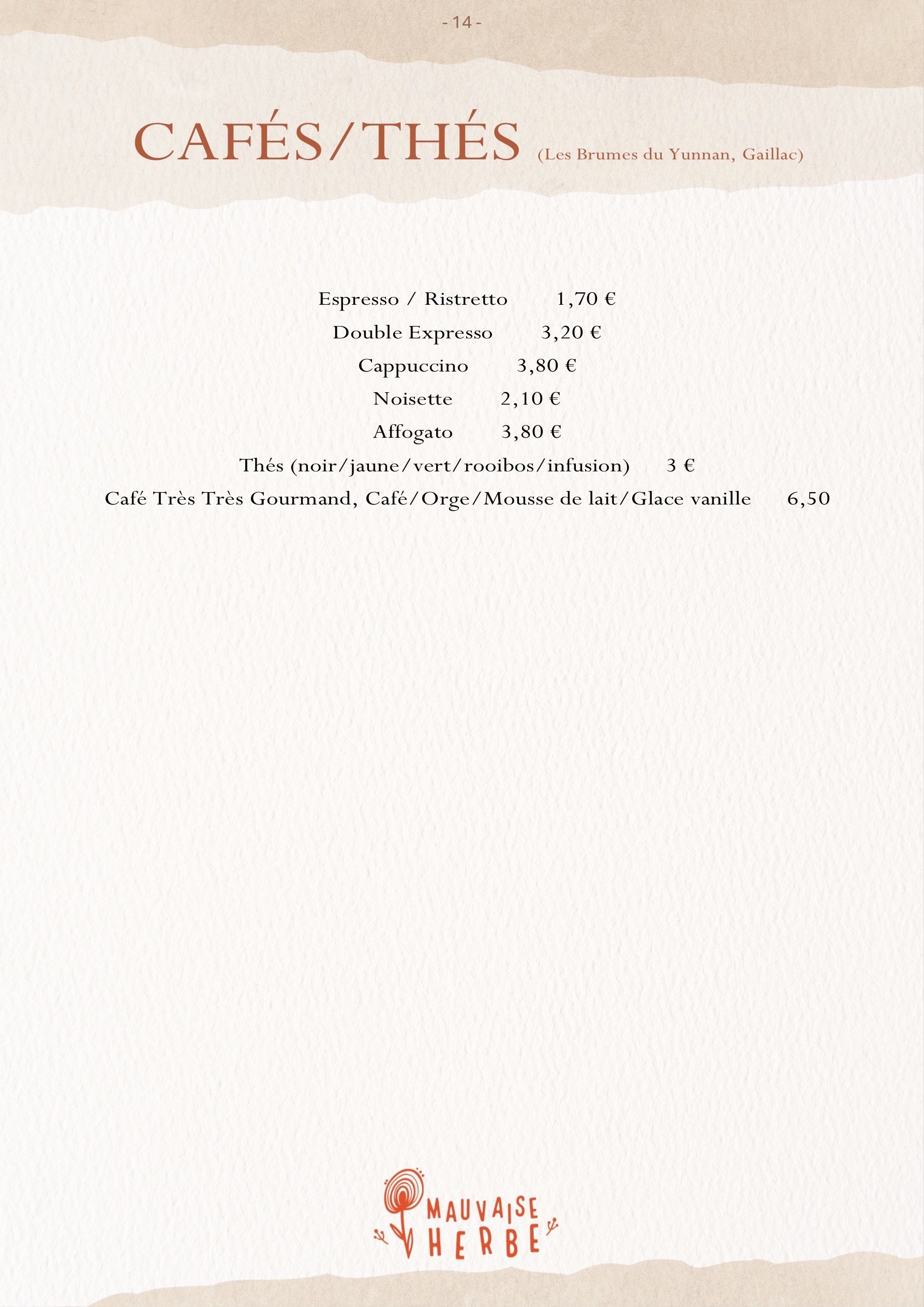 - 14 -

CAFÉS/THÉS (Les Brumes du Yunnan, Gaillac)

Espresso / Ristretto 1,70 €

Double Expresso 3,20 €

Cappuccino 3,80 €

Noisette 2,10 €

Affogato 3,80 €

Thés (noir/jaune/vert/rooibos/infusion) 3 €

Café Très Très Gourmand, Café/Orge/Mousse de lait/Glace vanille 6,50

MAUVAISE
HERBE